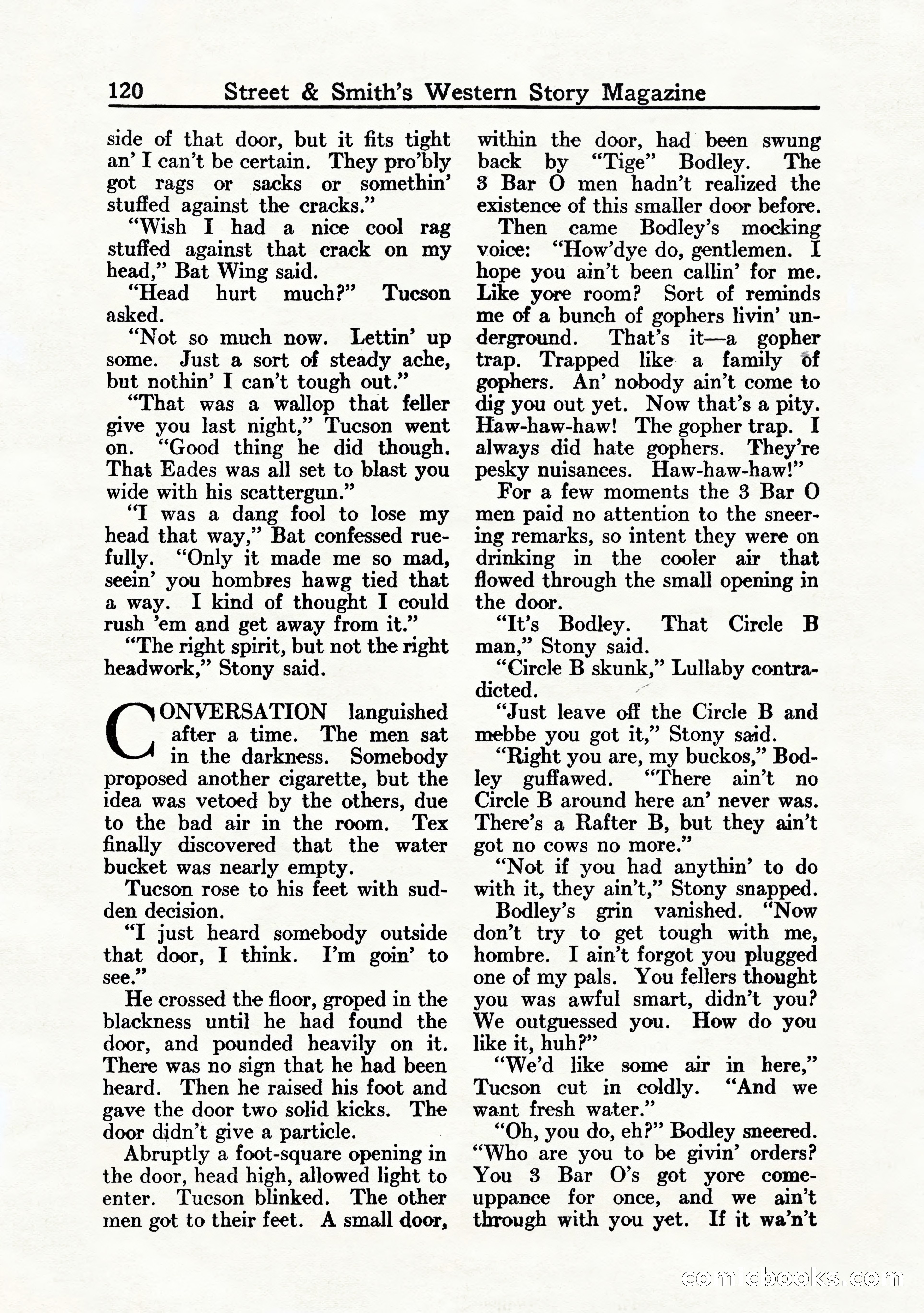 120 Street & Smith's Western Story Magazine

side of that door, but it fits tight an' I can't be certain. They pro'bly got rags or sacks or somethin' stuffed against the cracks."

"Wish I had a nice cool rag stuffed against that crack on my head," Bat Wing said.

"Head hurt much?" Tucson asked.

"Not so much now. Lettin' up some. Just a sort of steady ache, but nothin' I can't tough out."

"That was a wallop that feller give you last night," Tucson went on. "Good thing he did though. That Eades was all set to blast you wide with his scattergun."

"I was a dang fool to lose my head that way," Bat confessed ruefully. "Only it made me so mad, seein' you hombres hawg tied that a way. I kind of thought I could rush 'em and get away from it."

"The right spirit, but not the right headwork," Stony said.

CONVERSATION languished after a time. The men sat in the darkness. Somebody proposed another cigarette, but the idea was vetoed by the others, due to the bad air in the room. Tex finally discovered that the water bucket was nearly empty.

Tucson rose to his feet with sudden decision.

"I just heard somebody outside that door, I think. I'm goin' to see."

He crossed the floor, groped in the blackness until he had found the door, and pounded heavily on it. There was no sign that he had been heard. Then he raised his foot and gave the door two solid kicks. The door didn't give a particle.

Abruptly a foot-square opening in the door, head high, allowed light to enter. Tucson blinked. The other men got to their feet. A small door, within the door, had been swung back by "Tige" Bodley. The 3 Bar O men hadn't realized the existence of this smaller door before.

Then came Bodley's mocking voice: "How'dye do, gentlemen. I hope you ain't been callin' for me. Like yore room? Sort of reminds me of a bunch of gophers livin' underground. That's it—a gopher trap. Trapped like a family of gophers. An' nobody ain't come to dig you out yet. Now that's a pity. Haw-haw-haw! The gopher trap. I always did hate gophers. They're pesky nuisances. Haw-haw-haw!"

For a few moments the 3 Bar O men paid no attention to the sneering remarks, so intent they were on drinking in the cooler air that flowed through the small opening in the door.

"It's Bodley. That Circle B man," Stony said.

"Circle B skunk," Lullaby contradicted.

"Just leave off the Circle B and mebbe you got it," Stony said.

"Right you are, my buckos," Bodley guffawed. "There ain't no Circle B around here an' never was. There's a Rafter B, but they ain't got no cows no more."

"Not if you had anythin' to do with it, they ain't," Stony snapped.

Bodley's grin vanished. "Now don't try to get tough with me, hombre. I ain't forgot you plugged one of my pals. You fellers thought you was awful smart, didn't you? We outguessed you. How do you like it, huh?"

"We'd like some air in here," Tucson cut in coldly. "And we want fresh water."

"Oh, you do, eh?" Bodley sneered. "Who are you to be givin' orders? You 3 Bar O's got yore comeuppance for once, and we ain't through with you yet. If it wa'n't

comicbooks.com